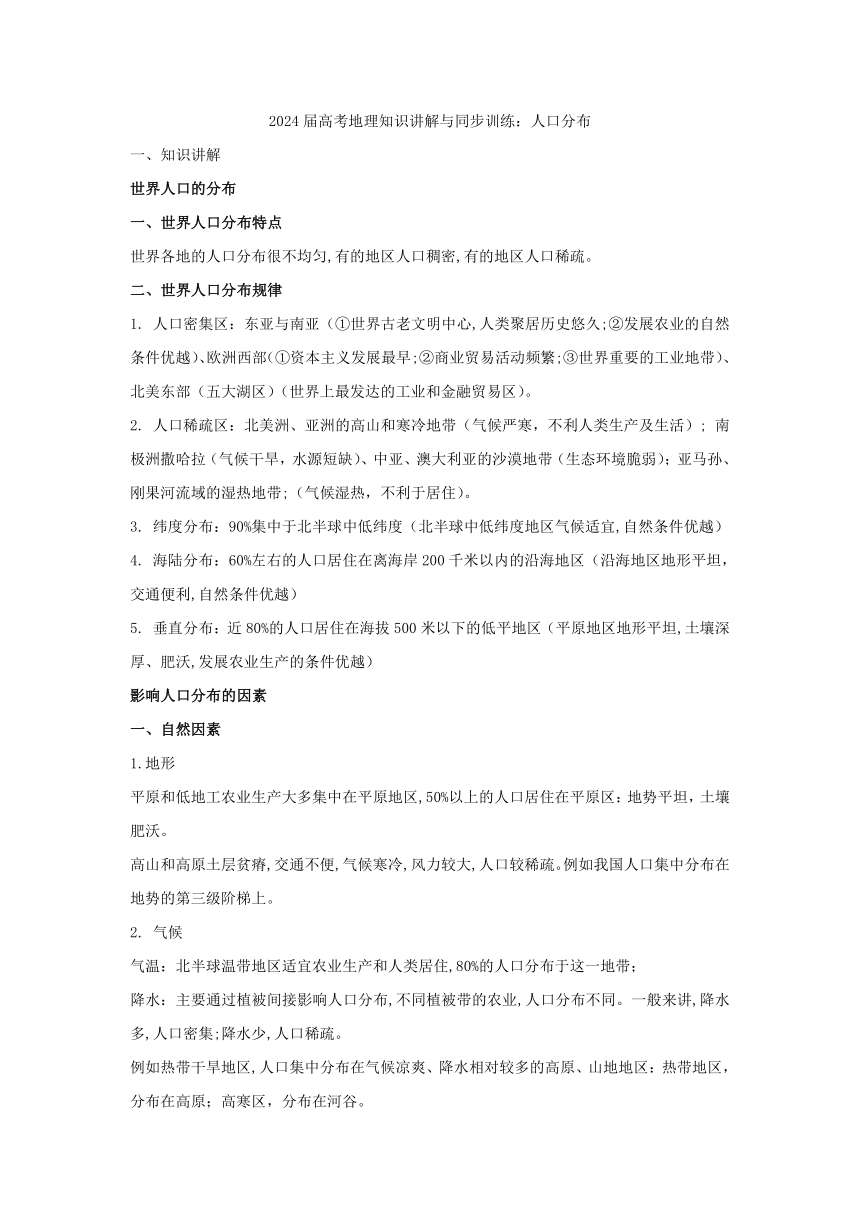 2024届高考地理知识讲解与同步训练：人口分布

一、知识讲解

世界人口的分布

一、世界人口分布特点

世界各地的人口分布很不均匀,有的地区人口稠密,有的地区人口稀疏。

二、世界人口分布规律

1. 人口密集区：东亚与南亚（①世界古老文明中心,人类聚居历史悠久;②发展农业的自然条件优越)、欧洲西部(①资本主义发展最早;②商业贸易活动频繁;③世界重要的工业地带)、北美东部（五大湖区）(世界上最发达的工业和金融贸易区)。

2. 人口稀疏区：北美洲、亚洲的高山和寒冷地带（气候严寒，不利人类生产及生活）；南极洲撒哈拉（气候干旱，水源短缺）、中亚、澳大利亚的沙漠地带（生态环境脆弱）；亚马孙、刚果河流域的湿热地带；（气候湿热，不利于居住）。

3. 纬度分布：90%集中于北半球中低纬度（北半球中低纬度地区气候适宜,自然条件优越）

4. 海陆分布：60%左右的人口居住在离海岸200千米以内的沿海地区（沿海地区地形平坦，交通便利,自然条件优越）

5. 垂直分布：近80%的人口居住在海拔500米以下的低平地区（平原地区地形平坦,土壤深厚、肥沃,发展农业生产的条件优越）

影响人口分布的因素

一、自然因素

1.地形

平原和低地工农业生产大多集中在平原地区,50%以上的人口居住在平原区：地势平坦，土壤肥沃。

高山和高原土层贫瘠,交通不便,气候寒冷,风力较大,人口较稀疏。例如我国人口集中分布在地势的第三级阶梯上。

2. 气候

气温：北半球温带地区适宜农业生产和人类居住,80%的人口分布于这一地带;

降水：主要通过植被间接影响人口分布,不同植被带的农业,人口分布不同。一般来讲,降水多,人口密集;降水少,人口稀疏。

例如热带干旱地区,人口集中分布在气候凉爽、降水相对较多的高原、山地地区：热带地区，分布在高原；高寒区，分布在河谷。